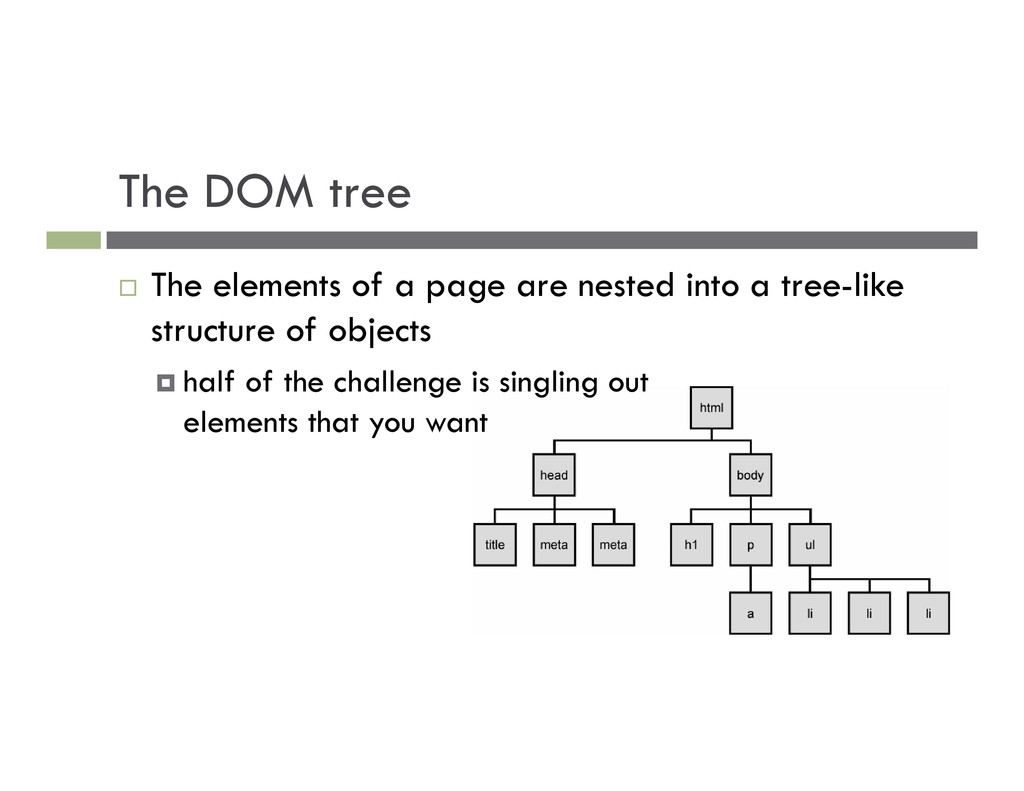 The DOM tree

The elements of a page are nested into a tree-like structure of objects

half of the challenge is singling out elements that you want

html

head

body

title

meta

meta

h1

p

ul

a

li

li

li